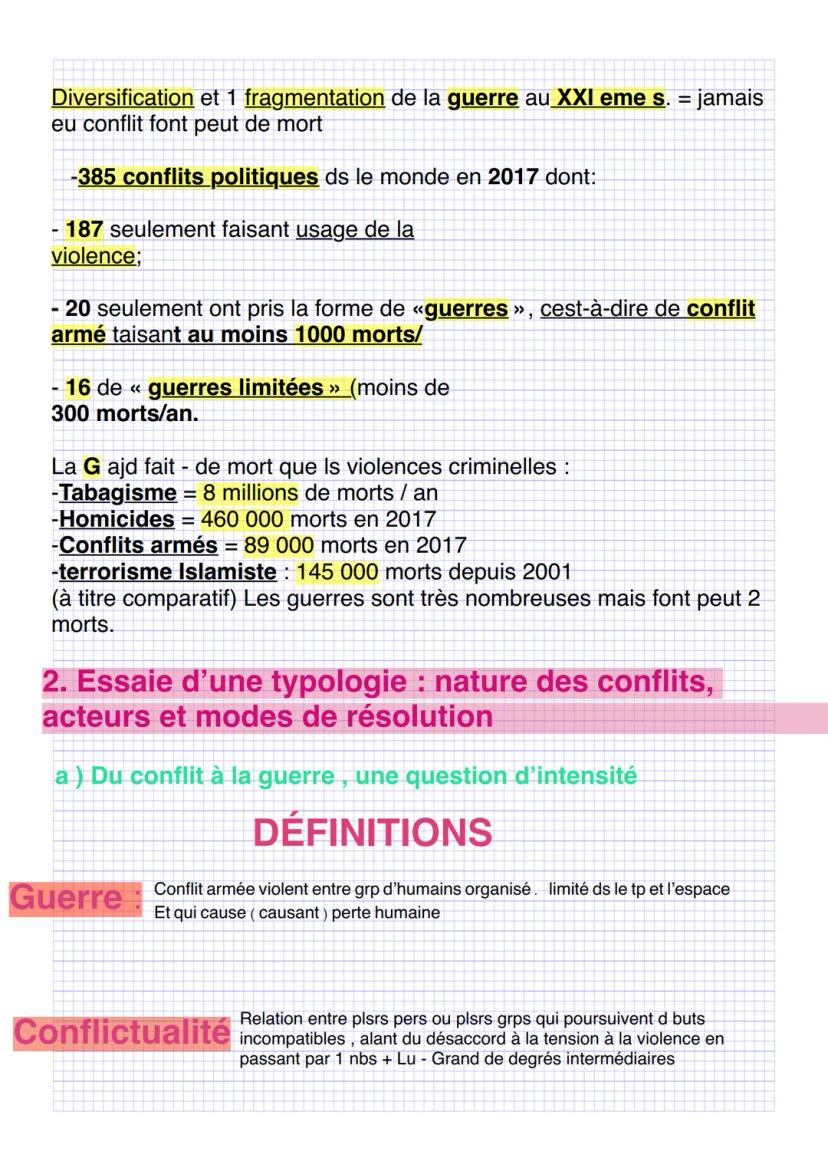 Diversification et 1 fragmentation de la guerre au XXI eme s. = jamais eu conflit font peut de mort

-385 conflits politiques ds le monde en 2017 dont:

- 187 seulement faisant usage de la violence;

- 20 seulement ont pris la forme de «guerres », cest-à-dire de conflit armé taisant au moins 1000 morts/

- 16 de « guerres limitées » (moins de 300 morts/an.

La G ajd fait - de mort que ls violences criminelles :
-Tabagisme = 8 millions de morts / an
-Homicides = 460 000 morts en 2017
-Conflits armés = 89 000 morts en 2017
-terrorisme Islamiste : 145 000 morts depuis 2001
(à titre comparatif) Les guerres sont très nombreuses mais font peut 2 morts.

2. Essaie d'une typologie : nature des conflits, acteurs et modes de résolution

a ) Du conflit à la guerre , une question d'intensité

DÉFINITIONS

Guerre :
Conflit armée violent entre grp d'humains organisé . limité ds le tp et l'espace
Et qui cause ( causant ) perte humaine

Conflictualité
Relation entre plsrs pers ou plsrs grps qui poursuivent d buts incompatibles , alant du désaccord à la tension à la violence en passant par 1 nbs + Lu - Grand de degrés intermédiaires